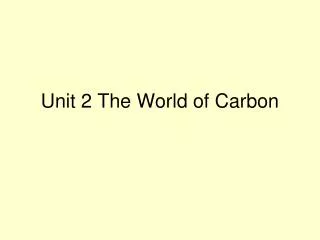 Unit 2 The World of Carbon